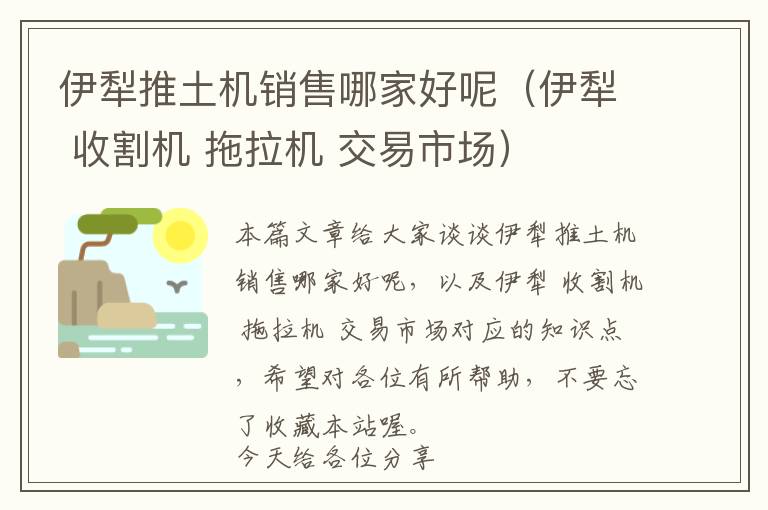 伊犁推土机销售哪家好呢（伊犁 收割机 拖拉机 交易市场）

本篇文章给大家谈谈伊犁推土机销售哪家好呢，以及伊犁 收割机 拖拉机 交易市场对应的知识点，希望对各位有所帮助，不要忘了收藏本站喔。
今天给各位分享